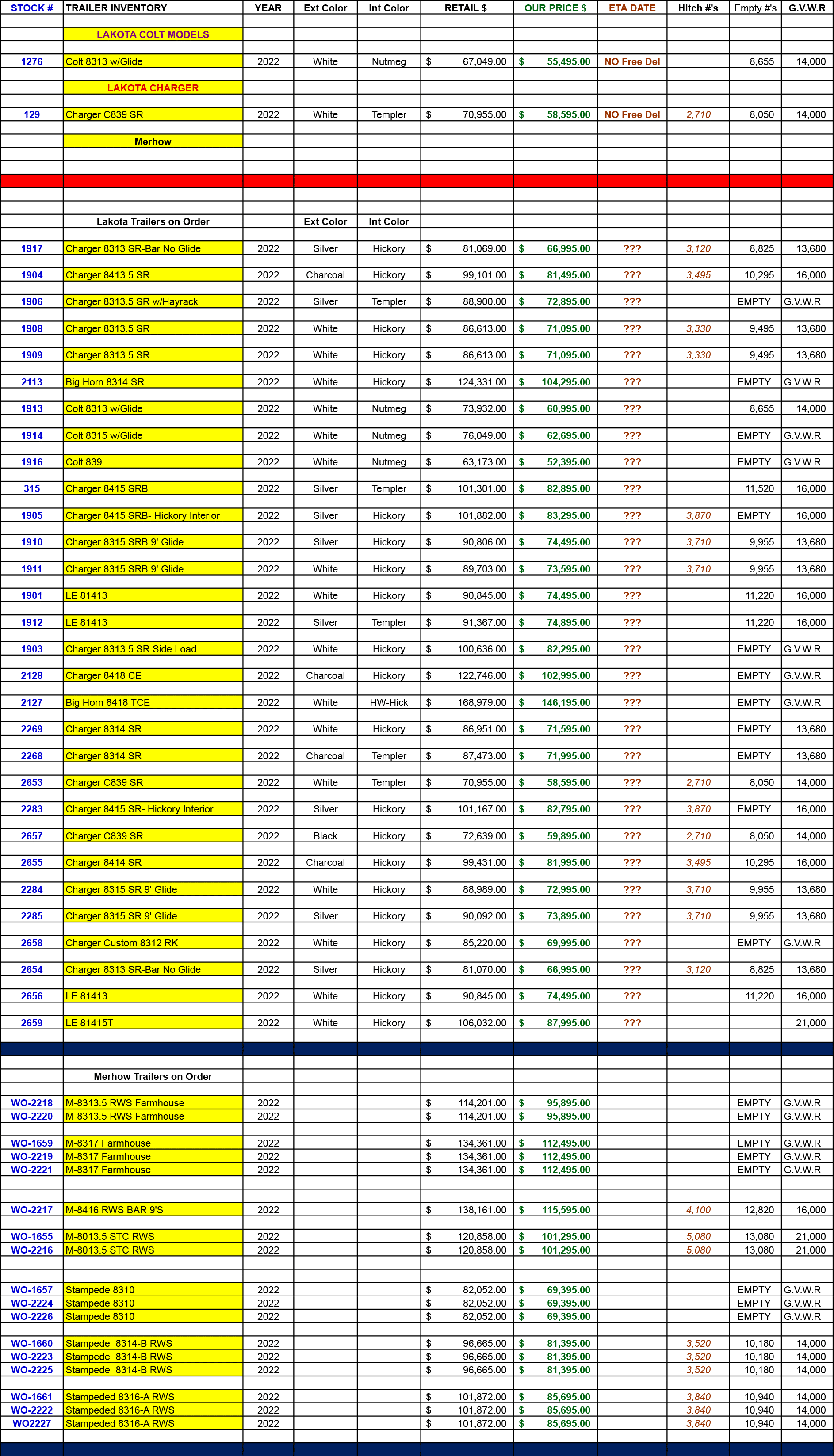 | STOCK # | TRAILER INVENTORY | YEAR | Ext Color | Int Color | RETAIL $ | OUR PRICE $ | ETA DATE | Hitch #'s | Empty #'s | G.V.W.R |
|---|---|---|---|---|---|---|---|---|---|---|
| | LAKOTA COLT MODELS | | | | | | | | | |
| 1276 | Colt 8313 w/Glide | 2022 | White | Nutmeg | $ 67,049.00 | $ 55,495.00 | NO Free Del | | 8,655 | 14,000 |
| | LAKOTA CHARGER | | | | | | | | | |
| 129 | Charger C839 SR | 2022 | White | Templer | $ 70,955.00 | $ 58,595.00 | NO Free Del | 2,710 | 8,050 | 14,000 |
| | Merhow | | | | | | | | | |
| | Lakota Trailers on Order | | Ext Color | Int Color | | | | | | |
| 1917 | Charger 8313 SR-Bar No Glide | 2022 | Silver | Hickory | $ 81,069.00 | $ 66,995.00 | ??? | 3,120 | 8,825 | 13,680 |
| 1904 | Charger 8413.5 SR | 2022 | Charcoal | Hickory | $ 99,101.00 | $ 81,495.00 | ??? | 3,495 | 10,295 | 16,000 |
| 1906 | Charger 8313.5 SR w/Hayrack | 2022 | Silver | Templer | $ 88,900.00 | $ 72,895.00 | ??? | | EMPTY | G.V.W.R |
| 1908 | Charger 8313.5 SR | 2022 | White | Hickory | $ 86,613.00 | $ 71,095.00 | ??? | 3,330 | 9,495 | 13,680 |
| 1909 | Charger 8313.5 SR | 2022 | White | Hickory | $ 86,613.00 | $ 71,095.00 | ??? | 3,330 | 9,495 | 13,680 |
| 2113 | Big Horn 8314 SR | 2022 | White | Hickory | $ 124,331.00 | $ 104,295.00 | ??? | | EMPTY | G.V.W.R |
| 1913 | Colt 8313 w/Glide | 2022 | White | Nutmeg | $ 73,932.00 | $ 60,995.00 | ??? | | 8,655 | 14,000 |
| 1914 | Colt 8315 w/Glide | 2022 | White | Nutmeg | $ 76,049.00 | $ 62,695.00 | ??? | | EMPTY | G.V.W.R |
| 1916 | Colt 839 | 2022 | White | Nutmeg | $ 63,173.00 | $ 52,395.00 | ??? | | EMPTY | G.V.W.R |
| 315 | Charger 8415 SRB | 2022 | Silver | Templer | $ 101,301.00 | $ 82,895.00 | ??? | | 11,520 | 16,000 |
| 1905 | Charger 8415 SRB- Hickory Interior | 2022 | Silver | Hickory | $ 101,882.00 | $ 83,295.00 | ??? | 3,870 | EMPTY | 16,000 |
| 1910 | Charger 8315 SRB 9' Glide | 2022 | Silver | Hickory | $ 90,806.00 | $ 74,495.00 | ??? | 3,710 | 9,955 | 13,680 |
| 1911 | Charger 8315 SRB 9' Glide | 2022 | White | Hickory | $ 89,703.00 | $ 73,595.00 | ??? | 3,710 | 9,955 | 13,680 |
| 1901 | LE 81413 | 2022 | White | Hickory | $ 90,845.00 | $ 74,495.00 | ??? | | 11,220 | 16,000 |
| 1912 | LE 81413 | 2022 | Silver | Templer | $ 91,367.00 | $ 74,895.00 | ??? | | 11,220 | 16,000 |
| 1903 | Charger 8313.5 SR Side Load | 2022 | White | Hickory | $ 100,636.00 | $ 82,295.00 | ??? | | EMPTY | G.V.W.R |
| 2128 | Charger 8418 CE | 2022 | Charcoal | Hickory | $ 122,746.00 | $ 102,995.00 | ??? | | EMPTY | G.V.W.R |
| 2127 | Big Horn 8418 TCE | 2022 | White | HW-Hick | $ 168,979.00 | $ 146,195.00 | ??? | | EMPTY | G.V.W.R |
| 2269 | Charger 8314 SR | 2022 | White | Hickory | $ 86,951.00 | $ 71,595.00 | ??? | | EMPTY | 13,680 |
| 2268 | Charger 8314 SR | 2022 | Charcoal | Templer | $ 87,473.00 | $ 71,995.00 | ??? | | EMPTY | 13,680 |
| 2653 | Charger C839 SR | 2022 | White | Templer | $ 70,955.00 | $ 58,595.00 | ??? | 2,710 | 8,050 | 14,000 |
| 2283 | Charger 8415 SR- Hickory Interior | 2022 | Silver | Hickory | $ 101,167.00 | $ 82,795.00 | ??? | 3,870 | EMPTY | 16,000 |
| 2657 | Charger C839 SR | 2022 | Black | Hickory | $ 72,639.00 | $ 59,895.00 | ??? | 2,710 | 8,050 | 14,000 |
| 2655 | Charger 8414 SR | 2022 | Charcoal | Hickory | $ 99,431.00 | $ 81,995.00 | ??? | 3,495 | 10,295 | 16,000 |
| 2284 | Charger 8315 SR 9' Glide | 2022 | White | Hickory | $ 88,989.00 | $ 72,995.00 | ??? | 3,710 | 9,955 | 13,680 |
| 2285 | Charger 8315 SR 9' Glide | 2022 | Silver | Hickory | $ 90,092.00 | $ 73,895.00 | ??? | 3,710 | 9,955 | 13,680 |
| 2658 | Charger Custom 8312 RK | 2022 | White | Hickory | $ 85,220.00 | $ 69,995.00 | ??? | | EMPTY | G.V.W.R |
| 2654 | Charger 8313 SR-Bar No Glide | 2022 | Silver | Hickory | $ 81,070.00 | $ 66,995.00 | ??? | 3,120 | 8,825 | 13,680 |
| 2656 | LE 81413 | 2022 | White | Hickory | $ 90,845.00 | $ 74,495.00 | ??? | | 11,220 | 16,000 |
| 2659 | LE 81415T | 2022 | White | Hickory | $ 106,032.00 | $ 87,995.00 | ??? | | | 21,000 |
| | Merhow Trailers on Order | | | | | | | | | |
| WO-2218 | M-8313.5 RWS Farmhouse | 2022 | | | $ 114,201.00 | $ 95,895.00 | | | EMPTY | G.V.W.R |
| WO-2220 | M-8313.5 RWS Farmhouse | 2022 | | | $ 114,201.00 | $ 95,895.00 | | | EMPTY | G.V.W.R |
| WO-1659 | M-8317 Farmhouse | 2022 | | | $ 134,361.00 | $ 112,495.00 | | | EMPTY | G.V.W.R |
| WO-2219 | M-8317 Farmhouse | 2022 | | | $ 134,361.00 | $ 112,495.00 | | | EMPTY | G.V.W.R |
| WO-2221 | M-8317 Farmhouse | 2022 | | | $ 134,361.00 | $ 112,495.00 | | | EMPTY | G.V.W.R |
| WO-2217 | M-8416 RWS BAR 9'S | 2022 | | | $ 138,161.00 | $ 115,595.00 | | 4,100 | 12,820 | 16,000 |
| WO-1655 | M-8013.5 STC RWS | 2022 | | | $ 120,858.00 | $ 101,295.00 | | 5,080 | 13,080 | 21,000 |
| WO-2216 | M-8013.5 STC RWS | 2022 | | | $ 120,858.00 | $ 101,295.00 | | 5,080 | 13,080 | 21,000 |
| WO-1657 | Stampede 8310 | 2022 | | | $ 82,052.00 | $ 69,395.00 | | | EMPTY | G.V.W.R |
| WO-2224 | Stampede 8310 | 2022 | | | $ 82,052.00 | $ 69,395.00 | | | EMPTY | G.V.W.R |
| WO-2226 | Stampede 8310 | 2022 | | | $ 82,052.00 | $ 69,395.00 | | | EMPTY | G.V.W.R |
| WO-1660 | Stampede 8314-B RWS | 2022 | | | $ 96,665.00 | $ 81,395.00 | | 3,520 | 10,180 | 14,000 |
| WO-2223 | Stampede 8314-B RWS | 2022 | | | $ 96,665.00 | $ 81,395.00 | | 3,520 | 10,180 | 14,000 |
| WO-2225 | Stampede 8314-B RWS | 2022 | | | $ 96,665.00 | $ 81,395.00 | | 3,520 | 10,180 | 14,000 |
| WO-1661 | Stampeded 8316-A RWS | 2022 | | | $ 101,872.00 | $ 85,695.00 | | 3,840 | 10,940 | 14,000 |
| WO-2222 | Stampeded 8316-A RWS | 2022 | | | $ 101,872.00 | $ 85,695.00 | | 3,840 | 10,940 | 14,000 |
| WO2227 | Stampeded 8316-A RWS | 2022 | | | $ 101,872.00 | $ 85,695.00 | | 3,840 | 10,940 | 14,000 |